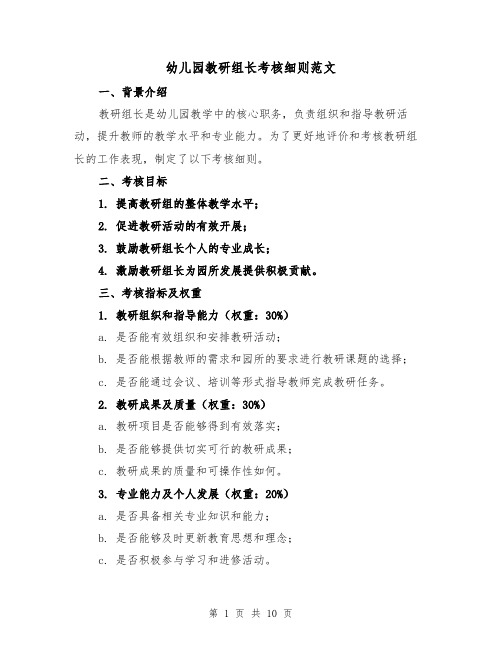 幼儿园教研组长考核细则范文

一、背景介绍

教研组长是幼儿园教学中的核心职务，负责组织和指导教研活动，提升教师的教学水平和专业能力。为了更好地评价和考核教研组长的工作表现，制定了以下考核细则。

二、考核目标

1. 提高教研组的整体教学水平；

2. 促进教研活动的有效开展；

3. 鼓励教研组长个人的专业成长；

4. 激励教研组长为园所发展提供积极贡献。

三、考核指标及权重

1. 教研组织和指导能力（权重：30%）

a. 是否能有效组织和安排教研活动；

b. 是否能根据教师的需求和园所的要求进行教研课题的选择；

c. 是否能通过会议、培训等形式指导教师完成教研任务。

2. 教研成果及质量（权重：30%）

a. 教研项目是否能够得到有效落实；

b. 是否能够提供切实可行的教研成果；

c. 教研成果的质量和可操作性如何。

3. 专业能力及个人发展（权重：20%）

a. 是否具备相关专业知识和能力；

b. 是否能够及时更新教育思想和理念；

c. 是否积极参与学习和进修活动。

第 1 页 共 10 页